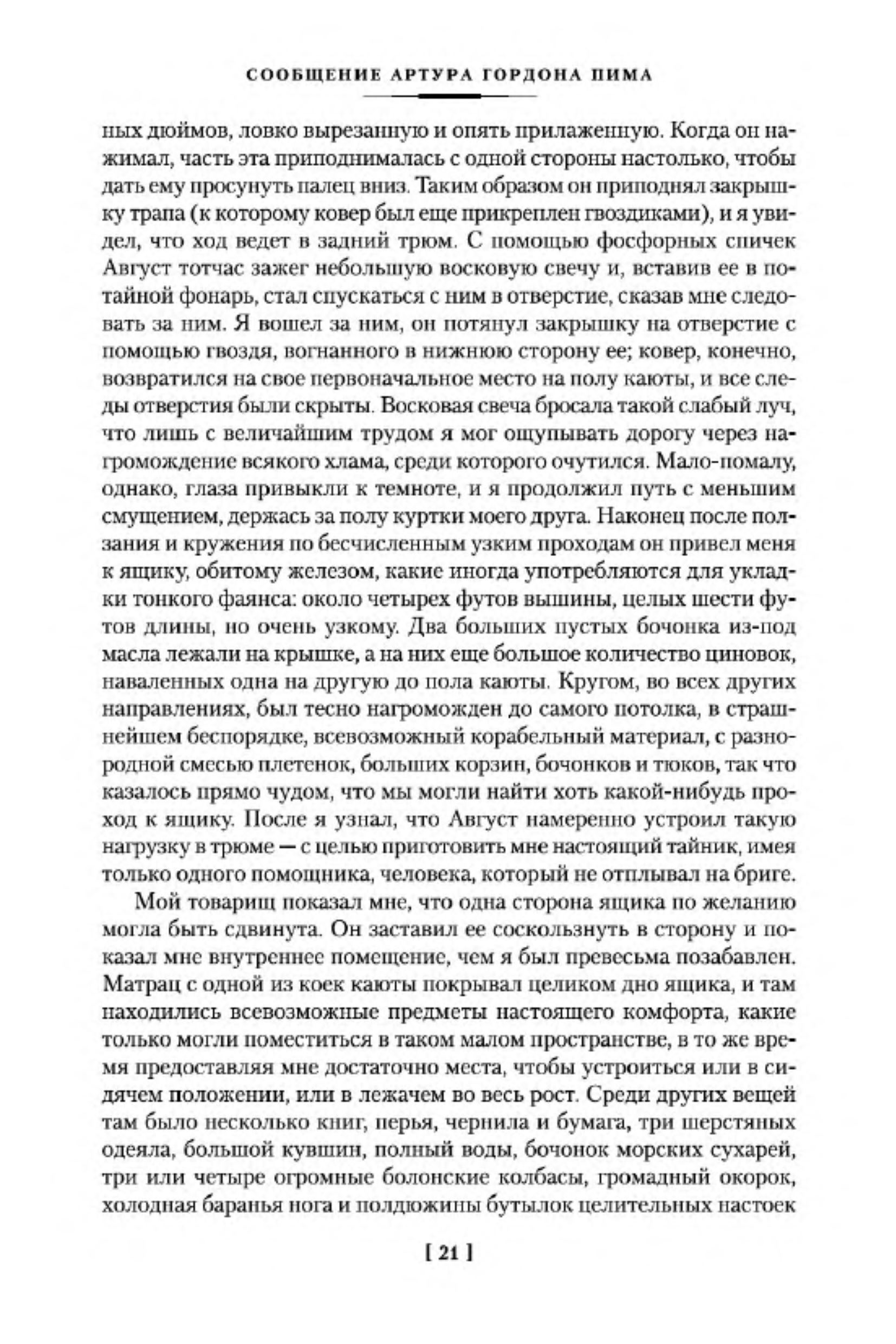 СООБЩЕНИЕ АРТУРА ГОРДОНА ПИМА

ных дюймов, ловко вырезанную и опять прилаженную. Когда он нажимал, часть эта приподнималась с одной стороны настолько, чтобы дать ему просунуть палец вниз. Таким образом он приподнял закрышку трапа (к которому ковер был еще прикреплен гвоздиками), и я увидел, что ход ведет в задний трюм. С помощью фосфорных спичек Август тотчас зажег небольшую восковую свечу и, вставив ее в потайной фонарь, стал спускаться с ним в отверстие, сказав мне следовать за ним. Я вошел за ним, он потянул закрышку на отверстие с помощью гвоздя, вогнанного в нижнюю сторону ее; ковер, конечно, возвратился на свое первоначальное место на полу каюты, и все следы отверстия были скрыты. Восковая свеча бросала такой слабый луч, что лишь с величайшим трудом я мог ощупывать дорогу через нагромождение всякого хлама, среди которого очутился. Мало-помалу, однако, глаза привыкли к темноте, и я продолжил путь с меньшим смущением, держась за полу куртки моего друга. Наконец после ползания и кружения по бесчисленным узким проходам он привел меня к ящику, обитому железом, какие иногда употребляются для укладки тонкого фаянса: около четырех футов вышины, целых шести футов длины, но очень узкому. Два больших пустых бочонка из-под масла лежали на крышке, а на них еще большое количество циновок, наваленных одна на другую до пола каюты. Кругом, во всех других направлениях, был тесно нагроможден до самого потолка, в страшнейшем беспорядке, всевозможный корабельный материал, с разнородной смесью плетенок, больших корзин, бочонков и тюков, так что казалось прямо чудом, что мы могли найти хоть какой-нибудь проход к ящику. После я узнал, что Август намеренно устроил такую нагрузку в трюме — с целью приготовить мне настоящий тайник, имея только одного помощника, человека, который не отплывал на бриге.

Мой товарищ показал мне, что одна сторона ящика по желанию могла быть сдвинута. Он заставил ее соскользнуть в сторону и показал мне внутреннее помещение, чем я был превесьма позабавлен. Матрац с одной из коек каюты покрывал целиком дно ящика, и там находились всевозможные предметы настоящего комфорта, какие только могли поместиться в таком малом пространстве, в то же время предоставляя мне достаточно места, чтобы устроиться или в сидячем положении, или в лежачем во весь рост. Среди других вещей там было несколько книг, перья, чернила и бумага, три шерстяных одеяла, большой кувшин, полный воды, бочонок морских сухарей, три или четыре огромные болонские колбасы, громадный окорок, холодная баранья нога и полдюжины бутылок целительных настоек

[ 21 ]